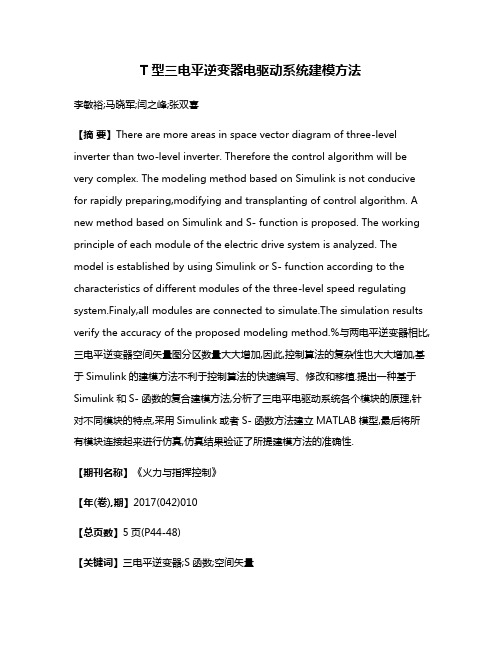 T 型三电平逆变器电驱动系统建模方法

李敏裕;马晓军;闫之峰;张双喜

【摘 要】There are more areas in space vector diagram of three-level inverter than two-level inverter. Therefore the control algorithm will be very complex. The modeling method based on Simulink is not conducive for rapidly preparing,modifying and transplanting of control algorithm. A new method based on Simulink and S- function is proposed. The working principle of each module of the electric drive system is analyzed. The model is established by using Simulink or S- function according to the characteristics of different modules of the three-level speed regulating system.Finaly,all modules are connected to simulate.The simulation results verify the accuracy of the proposed modeling method.%与两电平逆变器相比,三电平逆变器空间矢量图分区数量大大增加,因此,控制算法的复杂性也大大增加,基于 Simulink 的建模方法不利于控制算法的快速编写、修改和移植.提出一种基于 Simulink 和 S- 函数的复合建模方法,分析了三电平电驱动系统各个模块的原理,针对不同模块的特点,采用 Simulink 或者 S- 函数方法建立 MATLAB 模型,最后将所有模块连接起来进行仿真,仿真结果验证了所提建模方法的准确性.

【期刊名称】《火力与指挥控制》

【年(卷),期】2017(042)010

【总页数】5 页(P44-48)

【关键词】三电平逆变器;S 函数;空间矢量